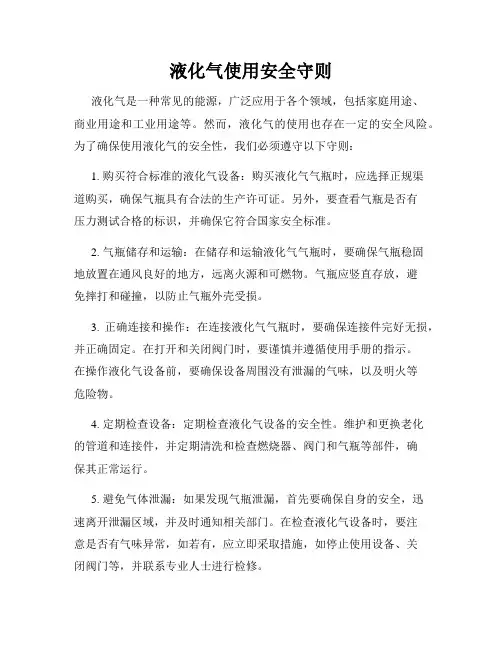 液化气使用安全守则

液化气是一种常见的能源，广泛应用于各个领域，包括家庭用途、商业用途和工业用途等。然而，液化气的使用也存在一定的安全风险。为了确保使用液化气的安全性，我们必须遵守以下守则：

1. 购买符合标准的液化气设备：购买液化气气瓶时，应选择正规渠道购买，确保气瓶具有合法的生产许可证。另外，要查看气瓶是否有压力测试合格的标识，并确保它符合国家安全标准。

2. 气瓶储存和运输：在储存和运输液化气气瓶时，要确保气瓶稳固地放置在通风良好的地方，远离火源和可燃物。气瓶应竖直存放，避免摔打和碰撞，以防止气瓶外壳受损。

3. 正确连接和操作：在连接液化气气瓶时，要确保连接件完好无损，并正确固定。在打开和关闭阀门时，要谨慎并遵循使用手册的指示。在操作液化气设备前，要确保设备周围没有泄漏的气味，以及明火等危险物。

4. 定期检查设备：定期检查液化气设备的安全性。维护和更换老化的管道和连接件，并定期清洗和检查燃烧器、阀门和气瓶等部件，确保其正常运行。

5. 避免气体泄漏：如果发现气瓶泄漏，首先要确保自身的安全，迅速离开泄漏区域，并及时通知相关部门。在检查液化气设备时，要注意是否有气味异常，如若有，应立即采取措施，如停止使用设备、关闭阀门等，并联系专业人士进行检修。